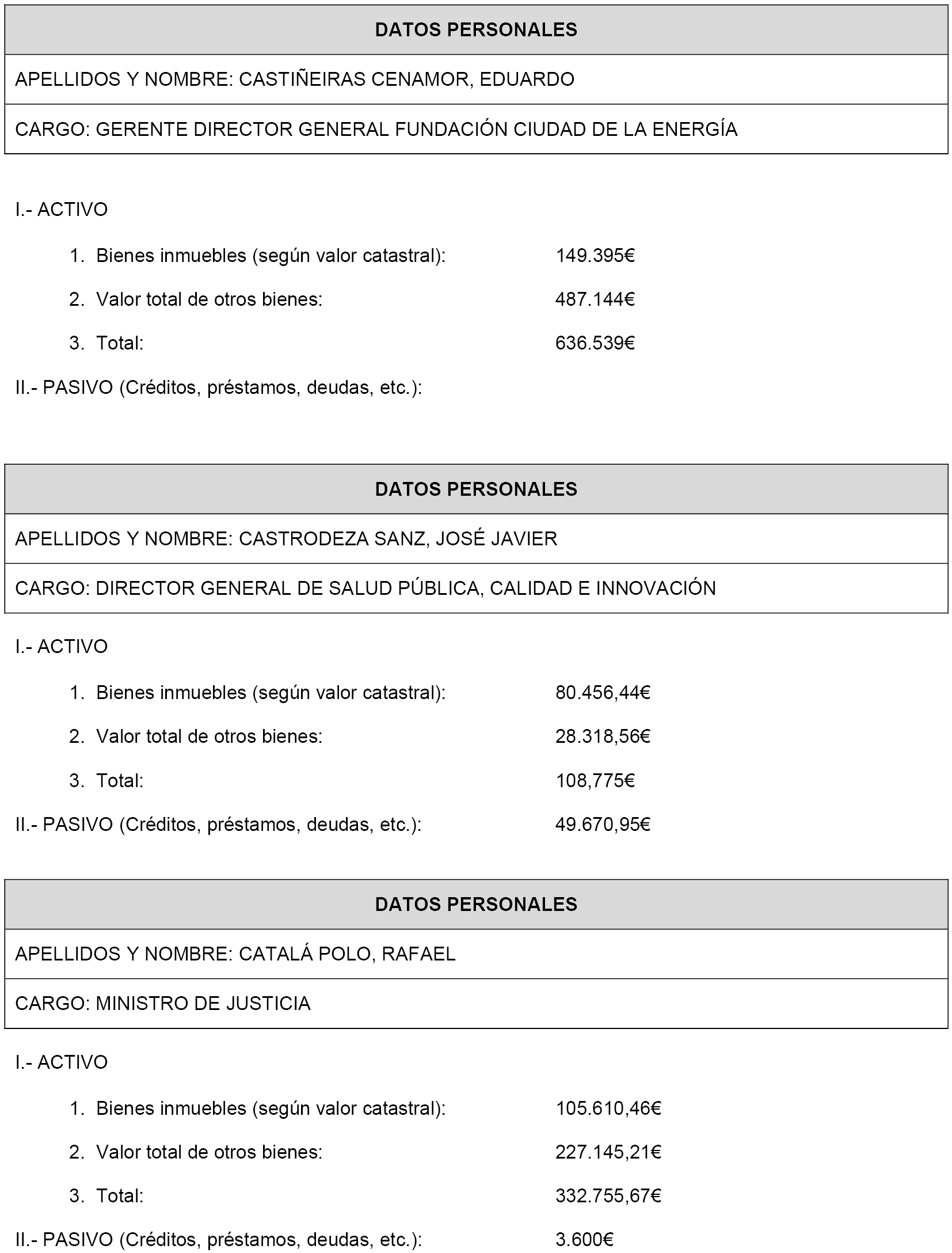 | DATOS PERSONALES |
|---|
| APELLIDOS Y NOMBRE: CASTIÑEIRAS CENAMOR, EDUARDO |
| CARGO: GERENTE DIRECTOR GENERAL FUNDACIÓN CIUDAD DE LA ENERGÍA |

I.- ACTIVO

1. Bienes inmuebles (según valor catastral): 149.395€

2. Valor total de otros bienes: 487.144€

3. Total: 636.539€

II.- PASIVO (Créditos, préstamos, deudas, etc.):

| DATOS PERSONALES |
|---|
| APELLIDOS Y NOMBRE: CASTRODEZA SANZ, JOSÉ JAVIER |
| CARGO: DIRECTOR GENERAL DE SALUD PÚBLICA, CALIDAD E INNOVACIÓN |

I.- ACTIVO

1. Bienes inmuebles (según valor catastral): 80.456,44€

2. Valor total de otros bienes: 28.318,56€

3. Total: 108,775€

II.- PASIVO (Créditos, préstamos, deudas, etc.): 49.670,95€

| DATOS PERSONALES |
|---|
| APELLIDOS Y NOMBRE: CATALÁ POLO, RAFAEL |
| CARGO: MINISTRO DE JUSTICIA |

I.- ACTIVO

1. Bienes inmuebles (según valor catastral): 105.610,46€

2. Valor total de otros bienes: 227.145,21€

3. Total: 332.755,67€

II.- PASIVO (Créditos, préstamos, deudas, etc.): 3.600€